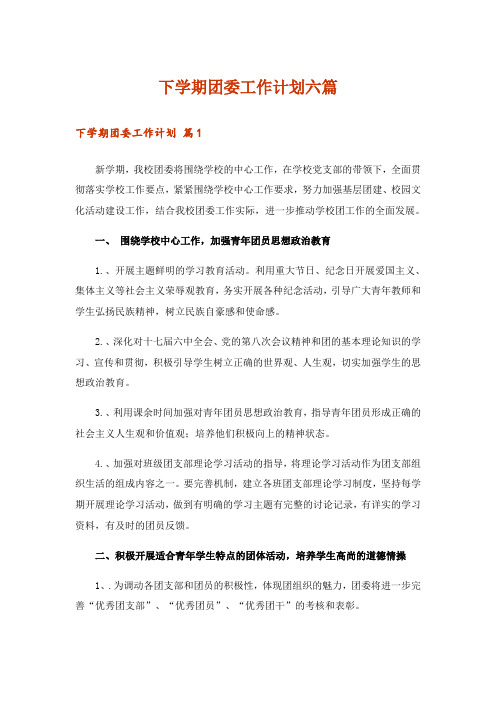 下学期团委工作计划六篇

下学期团委工作计划 篇1

新学期，我校团委将围绕学校的中心工作，在学校党支部的带领下，全面贯彻落实学校工作要点，紧紧围绕学校中心工作要求，努力加强基层团建、校园文化活动建设工作，结合我校团委工作实际，进一步推动学校团工作的全面发展。

一、 围绕学校中心工作，加强青年团员思想政治教育

1.、开展主题鲜明的学习教育活动。利用重大节日、纪念日开展爱国主义、集体主义等社会主义荣辱观教育，务实开展各种纪念活动，引导广大青年教师和学生弘扬民族精神，树立民族自豪感和使命感。

2.、深化对十七届六中全会、党的第八次会议精神和团的基本理论知识的学习、宣传和贯彻，积极引导学生树立正确的世界观、人生观，切实加强学生的思想政治教育。

3.、利用课余时间加强对青年团员思想政治教育，指导青年团员形成正确的社会主义人生观和价值观；培养他们积极向上的精神状态。

4.、加强对班级团支部理论学习活动的指导，将理论学习活动作为团支部组织生活的组成内容之一。要完善机制，建立各班团支部理论学习制度，坚持每学期开展理论学习活动，做到有明确的学习主题有完整的讨论记录，有详实的学习资料，有及时的团员反馈。

二、积极开展适合青年学生特点的团体活动，培养学生高尚的道德情操

1、.为调动各团支部和团员的积极性，体现团组织的魅力，团委将进一步完善“优秀团支部”、“优秀团员”、“优秀团干”的考核和表彰。